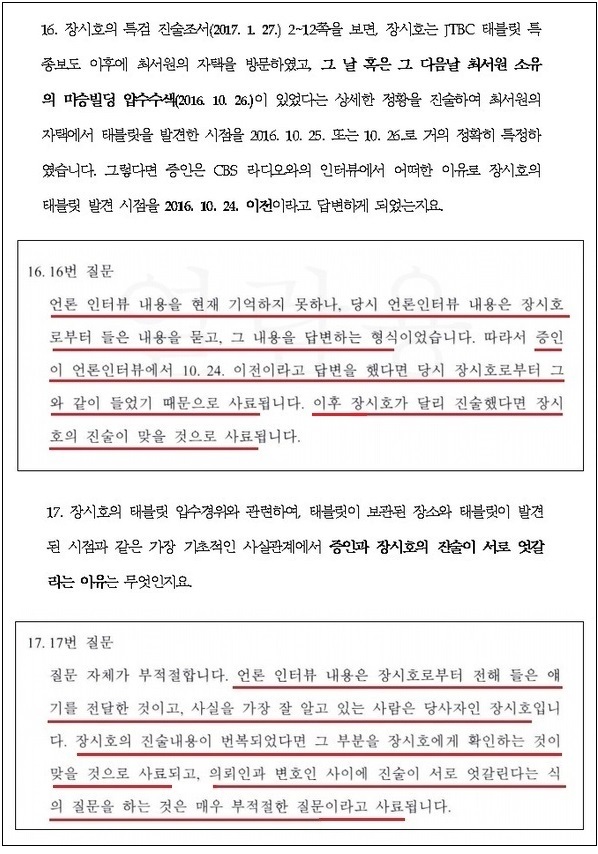 16. 장시호의 특검 진술조서(2017. 1. 27.) 2~12쪽을 보면, 장시호는 JTBC 태블릿 특종보도 이후에 최서원의 자택을 방문하였고, 그 날 혹은 그 다음날 최서원 소유의 미승빌딩 압수수색(2016. 10. 26.)이 있었다는 상세한 정황을 진술하여 최서원의 자택에서 태블릿을 발견한 시점을 2016. 10. 25. 또는 10. 26.로 거의 정확히 특정하였습니다. 그렇다면 증인은 CBS 라디오와의 인터뷰에서 어떠한 이유로 장시호의 태블릿 발견 시점을 2016. 10. 24. 이전이라고 답변하게 되었는지요.

16. 16번 질문
언론 인터뷰 내용을 현재 기억하지 못하나, 당시 언론인터뷰 내용은 장시호로부터 들은 내용을 묻고, 그 내용을 답변하는 형식이었습니다. 따라서 증인이 언론인터뷰에서 10. 24. 이전이라고 답변을 했다면 당시 장시호로부터 그와 같이 들었기 때문으로 사료됩니다. 이후 장시호가 달리 진술했다면 장시호의 진술이 맞을 것으로 사료됩니다.

17. 장시호의 태블릿 입수경위와 관련하여, 태블릿이 보관된 장소와 태블릿이 발견된 시점과 같은 가장 기초적인 사실관계에서 증인과 장시호의 진술이 서로 엇갈리는 이유는 무엇인지요.

17. 17번 질문
질문 자체가 부적절합니다. 언론 인터뷰 내용은 장시호로부터 전해 들은 얘기를 전달한 것이고, 사실을 가장 잘 알고 있는 사람은 당사자인 장시호입니다. 장시호의 진술내용이 번복되었다면 그 부분을 장시호에게 확인하는 것이 맞을 것으로 사료되고, 의뢰인과 변호인 사이에 진술이 서로 엇갈린다는 식의 질문을 하는 것은 매우 부적절한 질문이라고 사료됩니다.